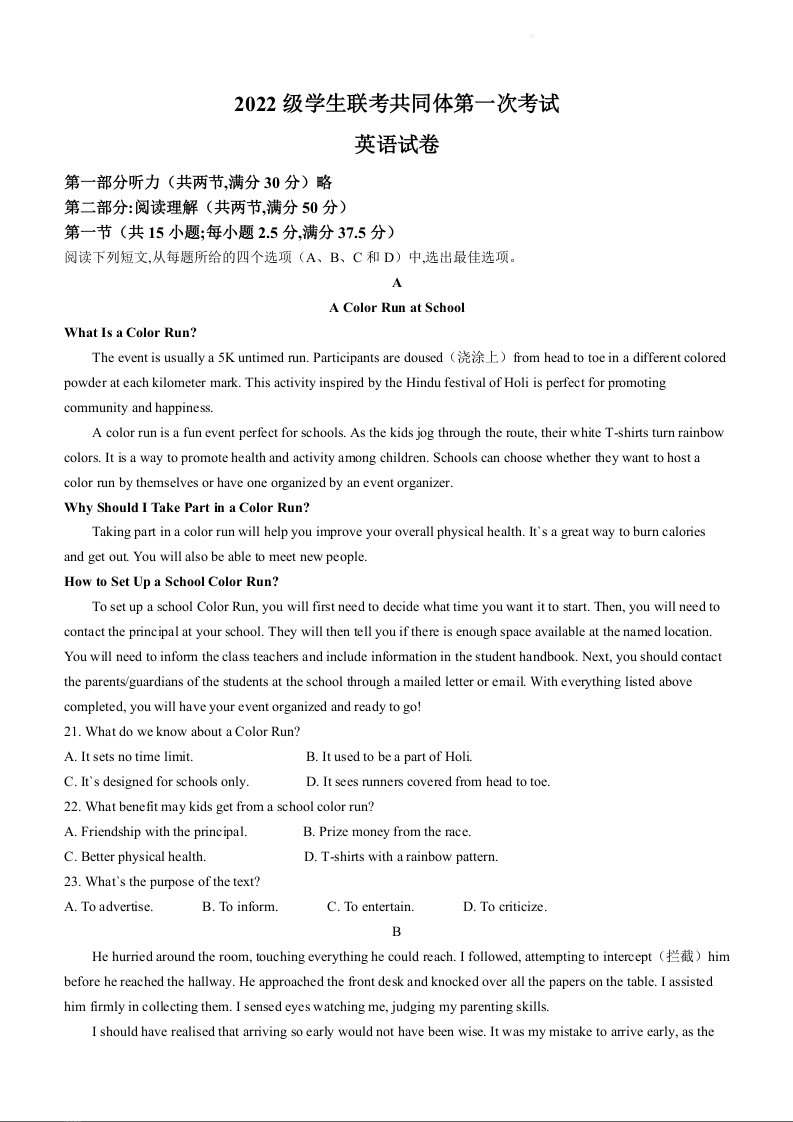 2022 级学生联考共同体第一次考试

英语试卷

第一部分听力（共两节,满分 30 分）略

第二部分:阅读理解（共两节,满分 50 分）

第一节（共 15 小题;每小题 2.5 分,满分 37.5 分）

阅读下列短文,从每题所给的四个选项（A、B、C 和 D）中,选出最佳选项。

A

A Color Run at School

What Is a Color Run?

The event is usually a 5K untimed run. Participants are doused（浇涂上）from head to toe in a different colored powder at each kilometer mark. This activity inspired by the Hindu festival of Holi is perfect for promoting community and happiness.

A color run is a fun event perfect for schools. As the kids jog through the route, their white T-shirts turn rainbow colors. It is a way to promote health and activity among children. Schools can choose whether they want to host a color run by themselves or have one organized by an event organizer.

Why Should I Take Part in a Color Run?

Taking part in a color run will help you improve your overall physical health. It`s a great way to burn calories and get out. You will also be able to meet new people.

How to Set Up a School Color Run?

To set up a school Color Run, you will first need to decide what time you want it to start. Then, you will need to contact the principal at your school. They will then tell you if there is enough space available at the named location. You will need to inform the class teachers and include information in the student handbook. Next, you should contact the parents/guardians of the students at the school through a mailed letter or email. With everything listed above completed, you will have your event organized and ready to go!

21. What do we know about a Color Run?

A. It sets no time limit.
B. It used to be a part of Holi.
C. It`s designed for schools only.
D. It sees runners covered from head to toe.

22. What benefit may kids get from a school color run?

A. Friendship with the principal.
B. Prize money from the race.
C. Better physical health.
D. T-shirts with a rainbow pattern.

23. What`s the purpose of the text?

A. To advertise.
B. To inform.
C. To entertain.
D. To criticize.

B

He hurried around the room, touching everything he could reach. I followed, attempting to intercept（拦截）him before he reached the hallway. He approached the front desk and knocked over all the papers on the table. I assisted him firmly in collecting them. I sensed eyes watching me, judging my parenting skills.

I should have realised that arriving so early would not have been wise. It was my mistake to arrive early, as the